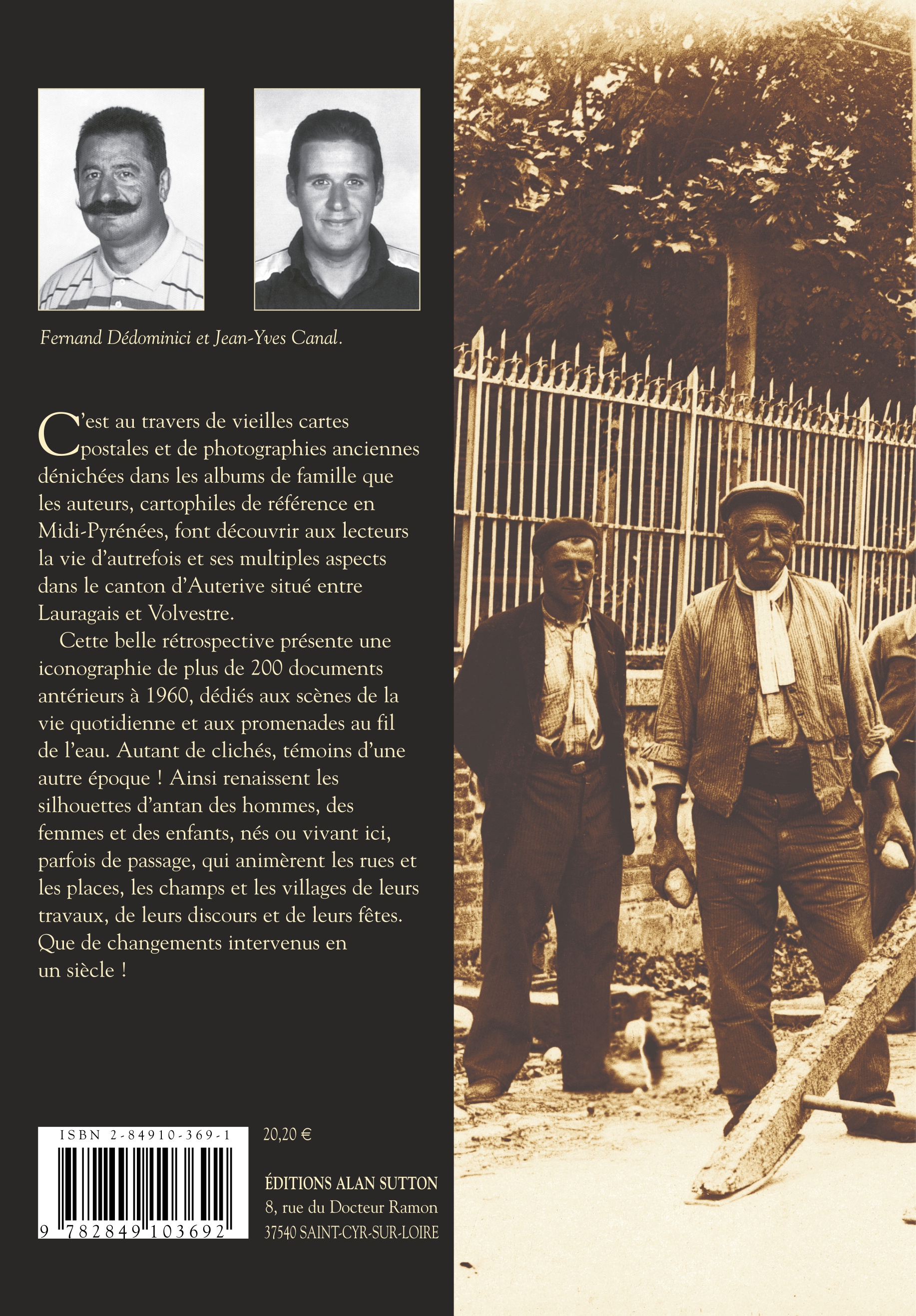 Fernand Dédominici et Jean-Yves Canal.

C'est au travers de vieilles cartes postales et de photographies anciennes dénichées dans les albums de famille que les auteurs, cartophiles de référence en Midi-Pyrénées, font découvrir aux lecteurs la vie d'autrefois et ses multiples aspects dans le canton d'Auterive situé entre Lauragais et Volvestre.

Cette belle rétrospective présente une iconographie de plus de 200 documents antérieurs à 1960, dédiés aux scènes de la vie quotidienne et aux promenades au fil de l'eau. Autant de clichés, témoins d'une autre époque ! Ainsi renaissent les silhouettes d'antan des hommes, des femmes et des enfants, nés ou vivant ici, parfois de passage, qui animèrent les rues et les places, les champs et les villages de leurs travaux, de leurs discours et de leurs fêtes. Que de changements intervenus en un siècle !

ISBN 2-84910-369-1

9 782849 103692

20,20 €

ÉDITIONS ALAN SUTTON
8, rue du Docteur Ramon
37540 SAINT-CYR-SUR-LOIRE